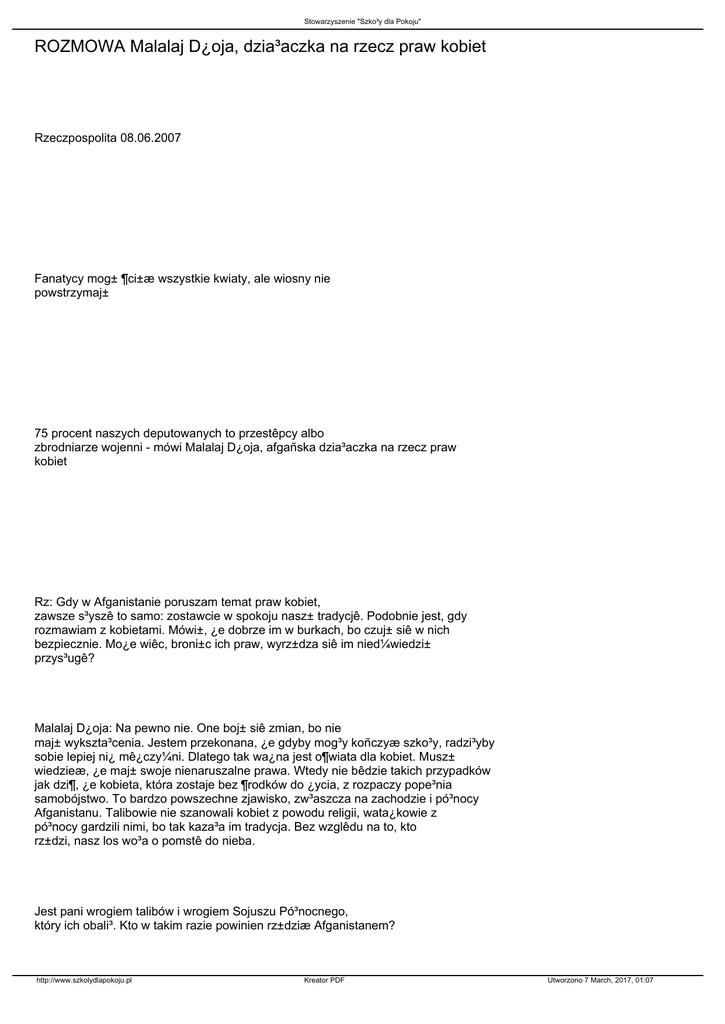 Stowarzyszenie "Szko³y dla Pokoju"

ROZMOWA Malalaj D¿oja, dzia³aczka na rzecz praw kobiet

Rzeczpospolita 08.06.2007

Fanatycy mog± ¶ci±æ wszystkie kwiaty, ale wiosny nie powstrzymaj±

75 procent naszych deputowanych to przestêpcy albo zbrodniarze wojenni - mówi Malalaj D¿oja, afgañska dzia³aczka na rzecz praw kobiet

Rz: Gdy w Afganistanie poruszam temat praw kobiet, zawsze s³yszê to samo: zostawcie w spokoju nasz± tradycjê. Podobnie jest, gdy rozmawiam z kobietami. Mówi±, ¿e dobrze im w burkach, bo czuj± siê w nich bezpiecznie. Mo¿e wiêc, broni±c ich praw, wyrz±dza siê im nied¼wiedzi± przys³ugê?

Malalaj D¿oja: Na pewno nie. One boj± siê zmian, bo nie maj± wykszta³cenia. Jestem przekonana, ¿e gdyby mog³y koñczyæ szko³y, radzi³yby sobie lepiej ni¿ mê¿czy¼ni. Dlatego tak wa¿na jest o¶wiata dla kobiet. Musz± wiedzieæ, ¿e maj± swoje nienaruszalne prawa. Wtedy nie bêdzie takich przypadków jak dzi¶, ¿e kobieta, która zostaje bez ¶rodków do ¿ycia, z rozpaczy pope³nia samobójstwo. To bardzo powszechne zjawisko, zw³aszcza na zachodzie i pó³nocy Afganistanu. Talibowie nie szanowali kobiet z powodu religii, wata¿kowie z pó³nocy gardzili nimi, bo tak kaza³a im tradycja. Bez wzglêdu na to, kto rz±dzi, nasz los wo³a o pomstê do nieba.

Jest pani wrogiem talibów i wrogiem Sojuszu Pó³nocnego, który ich obali³. Kto w takim razie powinien rz±dziæ Afganistanem?

http://www.szkolydlapokoju.pl Kreator PDF Utworzono 7 March, 2017, 01:07